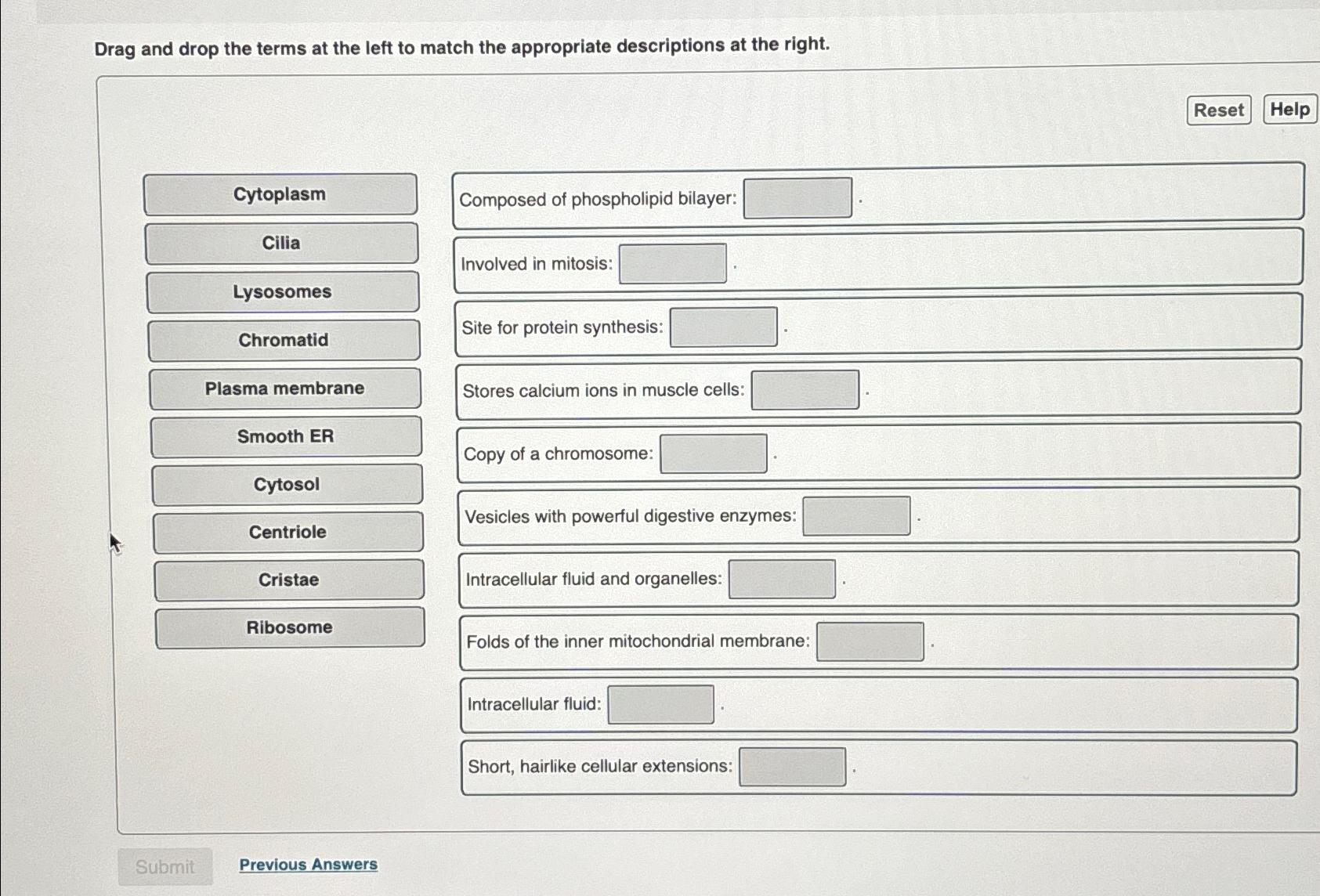 Drag and drop the terms at the left to match the appropriate descriptions at the right.

Reset Help

Cytoplasm

Cilia

Lysosomes

Chromatid

Plasma membrane

Smooth ER

Cytosol

Centriole

Cristae

Ribosome

Composed of phospholipid bilayer: .

Involved in mitosis: .

Site for protein synthesis: .

Stores calcium ions in muscle cells: .

Copy of a chromosome: .

Vesicles with powerful digestive enzymes: .

Intracellular fluid and organelles: .

Folds of the inner mitochondrial membrane: .

Intracellular fluid: .

Short, hairlike cellular extensions: .

Submit Previous Answers